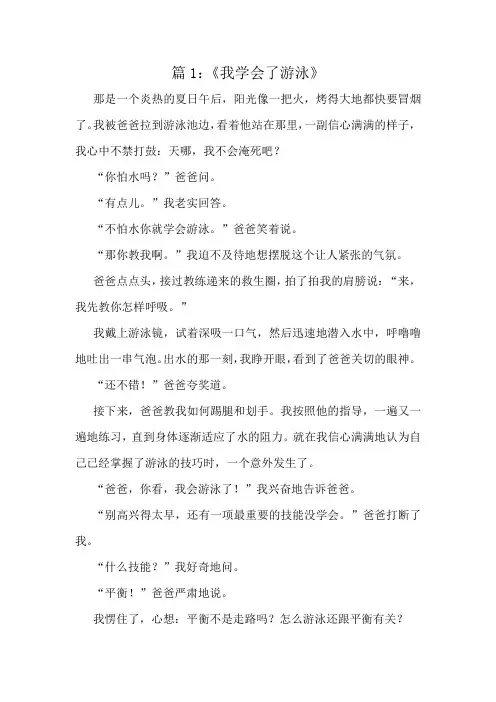 篇 1:《我学会了游泳》

那是一个炎热的夏日午后，阳光像一把火，烤得大地都快要冒烟了。我被爸爸拉到游泳池边，看着他站在那里，一副信心满满的样子，我心中不禁打鼓：天哪，我不会淹死吧？

“你怕水吗？”爸爸问。

“有点儿。”我老实回答。

“不怕水你就学会游泳。”爸爸笑着说。

“那你教我啊。”我迫不及待地想摆脱这个让人紧张的气氛。

爸爸点点头，接过教练递来的救生圈，拍了拍我的肩膀说：“来，我先教你怎样呼吸。”

我戴上游泳镜，试着深吸一口气，然后迅速地潜入水中，呼噜噜地吐出一串气泡。出水的那一刻，我睁开眼，看到了爸爸关切的眼神。

“还不错！”爸爸夸奖道。

接下来，爸爸教我如何踢腿和划手。我按照他的指导，一遍又一遍地练习，直到身体逐渐适应了水的阻力。就在我信心满满地认为自己已经掌握了游泳的技巧时，一个意外发生了。

“爸爸，你看，我会游泳了！”我兴奋地告诉爸爸。

“别高兴得太早，还有一项最重要的技能没学会。”爸爸打断了我。

“什么技能？”我好奇地问。

“平衡！”爸爸严肃地说。

我愣住了，心想：平衡不是走路吗？怎么游泳还跟平衡有关？